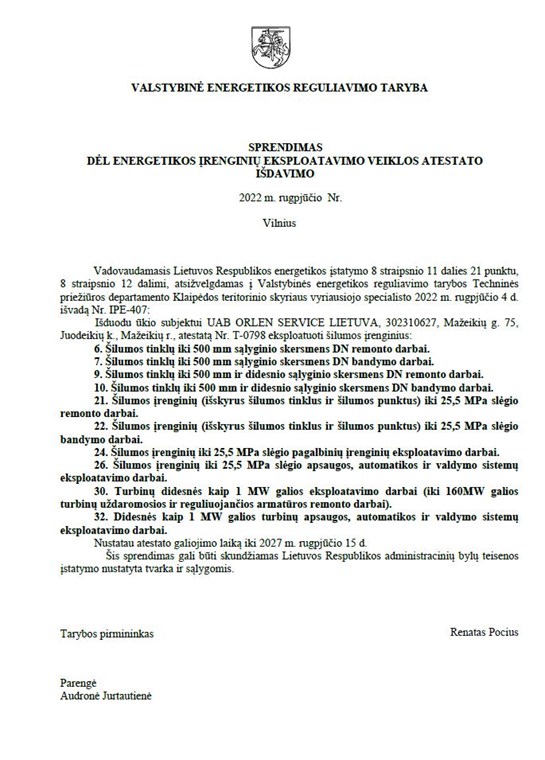 VALSTYBINĖ ENERGETIKOS REGULIAVIMO TARYBA

SPRENDIMAS
DĖL ENERGETIKOS ĮRENGINIŲ EKSPLOATAVIMO VEIKLOS ATESTATO IŠDAVIMO

2022 m. rugpjūčio Nr.

Vilnius

Vadovaudamasis Lietuvos Respublikos energetikos įstatymo 8 straipsnio 11 dalies 21 punktu, 8 straipsnio 12 dalimi, atsižvelgdamas į Valstybinės energetikos reguliavimo tarybos Techninės priežiūros departamento Klaipėdos teritorinio skyriaus vyriausiojo specialisto 2022 m. rugpjūčio 4 d. išvadą Nr. IPE-407:

Išduodu ūkio subjektui UAB ORLEN SERVICE LIETUVA, 302310627, Mažeikių g. 75, Juodeikių k., Mažeikių r., atestatą Nr. T-0798 eksploatuoti šilumos įrenginius:

6. Šilumos tinklų iki 500 mm sąlyginio skersmens DN remonto darbai.
7. Šilumos tinklų iki 500 mm sąlyginio skersmens DN bandymo darbai.
9. Šilumos tinklų iki 500 mm ir didesnio sąlyginio skersmens DN remonto darbai.
10. Šilumos tinklų iki 500 mm ir didesnio sąlyginio skersmens DN bandymo darbai.
21. Šilumos įrenginių (išskyrus šilumos tinklus ir šilumos punktus) iki 25,5 MPa slėgio remonto darbai.
22. Šilumos įrenginių (išskyrus šilumos tinklus ir šilumos punktus) iki 25,5 MPa slėgio bandymo darbai.
24. Šilumos įrenginių iki 25,5 MPa slėgio pagalbinių įrenginių eksploatavimo darbai.
26. Šilumos įrenginių iki 25,5 MPa slėgio apsaugos, automatikos ir valdymo sistemų eksploatavimo darbai.
30. Turbinų didesnės kaip 1 MW galios eksploatavimo darbai (iki 160MW galios turbinų uždaromosios ir reguliuojančios armatūros remonto darbai).
32. Didesnės kaip 1 MW galios turbinų apsaugos, automatikos ir valdymo sistemų eksploatavimo darbai.

Nustatau atestato galiojimo laiką iki 2027 m. rugpjūčio 15 d.

Šis sprendimas gali būti skundžiamas Lietuvos Respublikos administracinių bylų teisenos įstatymo nustatyta tvarka ir sąlygomis.

Tarybos pirmininkas Renatas Pocius

Parengė
Audronė Jurtautienė